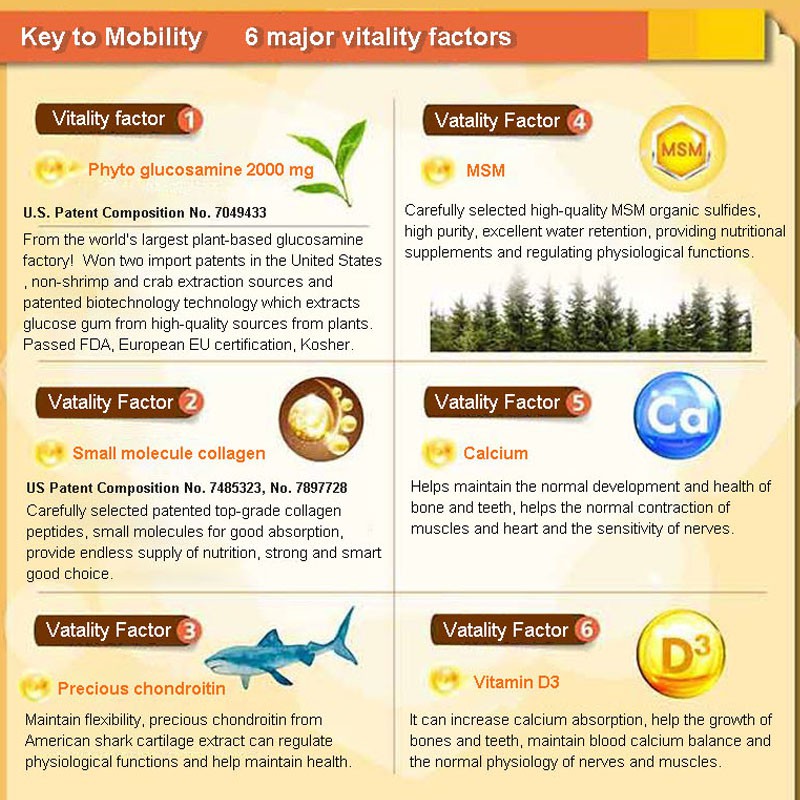 Key to Mobility 6 major vitality factors

Vitality factor 1

Phyto glucosamine 2000 mg

U.S. Patent Composition No. 7049433

From the world's largest plant-based glucosamine factory! Won two import patents in the United States , non-shrimp and crab extraction sources and patented biotechnology technology which extracts glucose gum from high-quality sources from plants. Passed FDA, European EU certification, Kosher.

Vatality Factor 2

Small molecule collagen

US Patent Composition No. 7485323, No. 7897728

Carefully selected patented top-grade collagen peptides, small molecules for good absorption, provide endless supply of nutrition, strong and smart good choice.

Vatality Factor 3

Precious chondroitin

Maintain flexibility, precious chondroitin from American shark cartilage extract can regulate physiological functions and help maintain health.

Vatality Factor 4

MSM

MSM

Carefully selected high-quality MSM organic sulfides, high purity, excellent water retention, providing nutritional supplements and regulating physiological functions.

Vatality Factor 5

Ca

Calcium

Helps maintain the normal development and health of bone and teeth, helps the normal contraction of muscles and heart and the sensitivity of nerves.

Vatality Factor 6

$D^3$

Vitamin D3

It can increase calcium absorption, help the growth of bones and teeth, maintain blood calcium balance and the normal physiology of nerves and muscles.